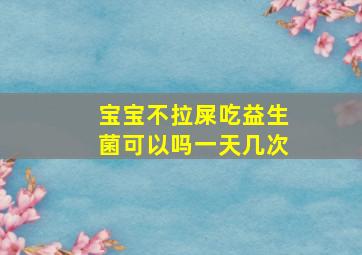 宝宝不拉屎吃益生菌可以吗一天几次